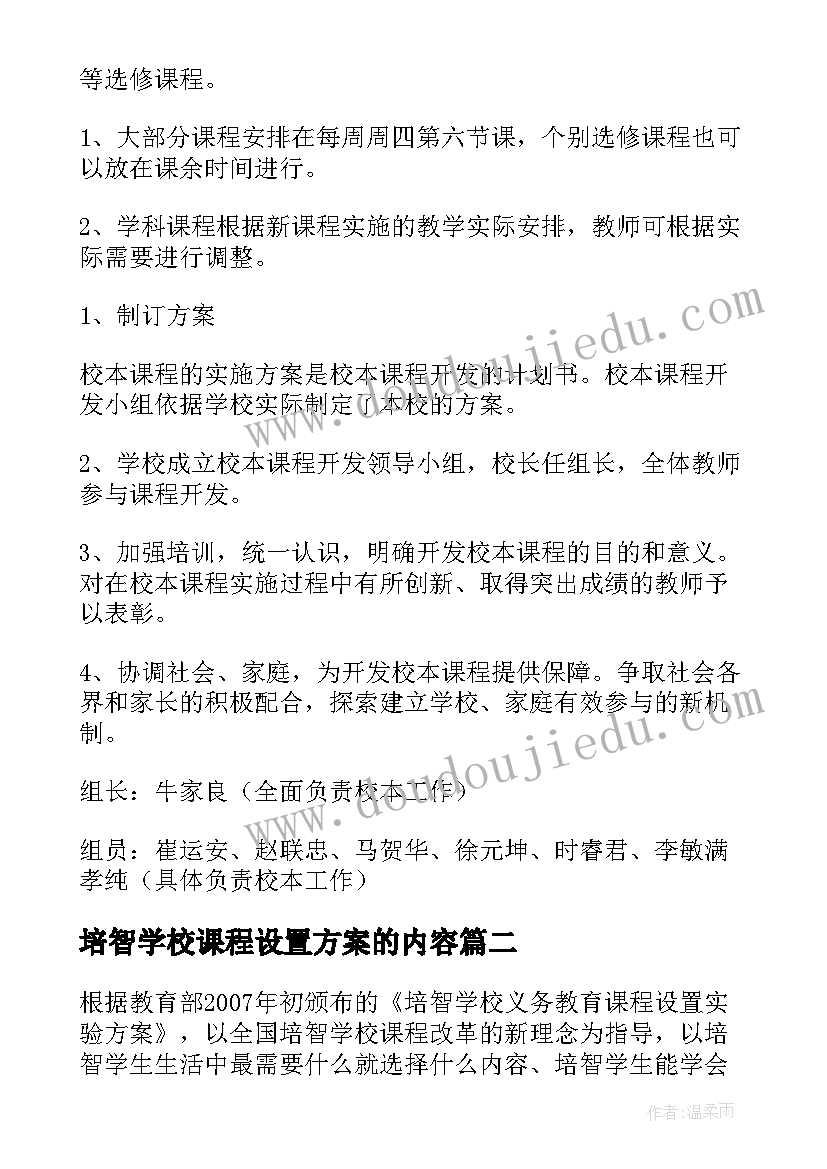 等选修课程。

1、大部分课程安排在每周周四第六节课，个别选修课程也可以放在课余时间进行。

2、学科课程根据新课程实施的教学实际安排，教师可根据实际需要进行调整。

1、制订方案

校本课程的实施方案是校本课程开发的计划书。校本课程开发小组依据学校实际制定了本校的方案。

2、学校成立校本课程开发领导小组，校长任组长，全体教师参与课程开发。

3、加强培训，统一认识，明确开发校本课程的目的和意义。对在校本课程实施过程中有所创新、取得突出成绩的教师予以表彰。

4、协调社会、家庭，为开发校本课程提供保障。争取社会各界和家长的积极配合，探索建立学校、家庭有效参与的新机制。

组长：牛家良（全面负责校本工作）

组员：崔运安、赵联忠、马贺华、徐元坤、时睿君、李敏满孝纯（具体负责校本工作）

培智学校课程设置方案的内容篇二

根据教育部2007年初颁布的《培智学校义务教育课程设置实验方案》，以全国培智学校课程改革的新理念为指导，以培智学生生活中最需要什么就选择什么内容、培智学生能学会

www.doudoujiedu.com

www.doudoujiedu.com

作者：温柔雨